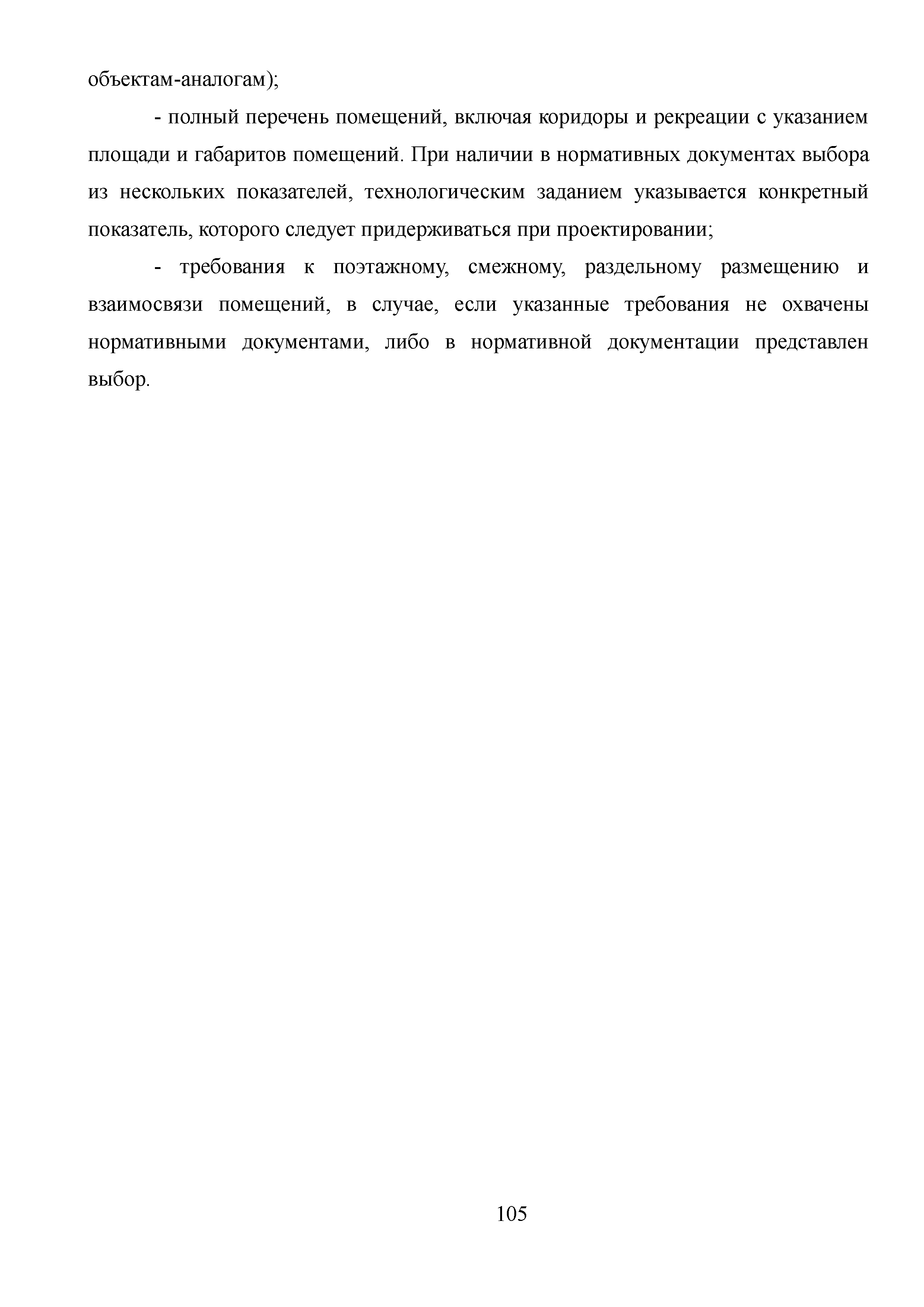 объектам-аналогам);

- полный перечень помещений, включая коридоры и рекреации с указанием площади и габаритов помещений. При наличии в нормативных документах выбора из нескольких показателей, технологическим заданием указывается конкретный показатель, которого следует придерживаться при проектировании;

- требования к поэтажному, смежному, раздельному размещению и взаимосвязи помещений, в случае, если указанные требования не охвачены нормативными документами, либо в нормативной документации представлен выбор.

105